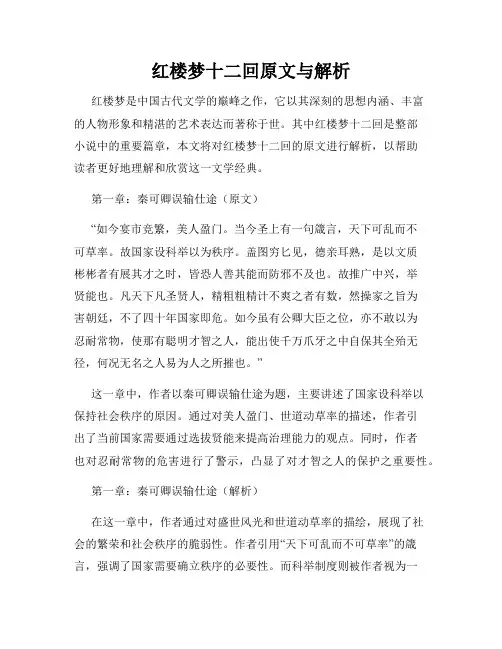 红楼梦十二回原文与解析

红楼梦是中国古代文学的巅峰之作，它以其深刻的思想内涵、丰富的人物形象和精湛的艺术表达而著称于世。其中红楼梦十二回是整部小说中的重要篇章，本文将对红楼梦十二回的原文进行解析，以帮助读者更好地理解和欣赏这一文学经典。

第一章：秦可卿误输仕途（原文）

“如今宴市竞繁，美人盈门。当今圣上有一句箴言，天下可乱而不可草率。故国家设科举以为秩序。盖图穷匕见，德亲耳熟，是以文质彬彬者有展其才之时，皆恐人善其能而防邪不及也。故推广中兴，举贤能也。凡天下凡圣贤人，精粗粗精计不爽之者有数，然操家之旨为害朝廷，不了四十年国家即危。如今虽有公卿大臣之位，亦不敢以为忍耐常物，使那有聪明才智之人，能出使千万爪牙之中自保其全殆无径，何况无名之人易为人之所摧也。”

这一章中，作者以秦可卿误输仕途为题，主要讲述了国家设科举以保持社会秩序的原因。通过对美人盈门、世道动草率的描述，作者引出了当前国家需要通过选拔贤能来提高治理能力的观点。同时，作者也对忍耐常物的危害进行了警示，凸显了对才智之人的保护之重要性。

第一章：秦可卿误输仕途（解析）

在这一章中，作者通过对盛世风光和世道动草率的描绘，展现了社会的繁荣和社会秩序的脆弱性。作者引用“天下可乱而不可草率”的箴言，强调了国家需要确立秩序的必要性。而科举制度则被作者视为一